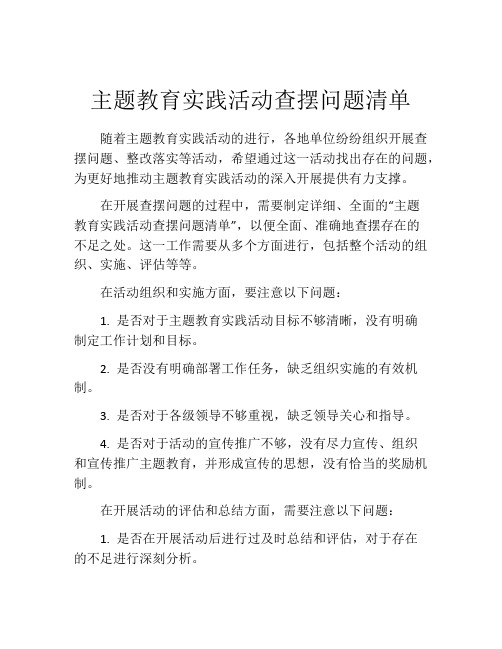 主题教育实践活动查摆问题清单

随着主题教育实践活动的进行，各地单位纷纷组织开展查摆问题、整改落实等活动，希望通过这一活动找出存在的问题，为更好地推动主题教育实践活动的深入开展提供有力支撑。

在开展查摆问题的过程中，需要制定详细、全面的“主题教育实践活动查摆问题清单”，以便全面、准确地查摆存在的不足之处。这一工作需要从多个方面进行，包括整个活动的组织、实施、评估等等。

在活动组织和实施方面，要注意以下问题：

1. 是否对于主题教育实践活动目标不够清晰，没有明确制定工作计划和目标。

2. 是否没有明确部署工作任务，缺乏组织实施的有效机制。

3. 是否对于各级领导不够重视，缺乏领导关心和指导。

4. 是否对于活动的宣传推广不够，没有尽力宣传、组织和宣传推广主题教育，并形成宣传的思想，没有恰当的奖励机制。

在开展活动的评估和总结方面，需要注意以下问题：

1. 是否在开展活动后进行过及时总结和评估，对于存在的不足进行深刻分析。